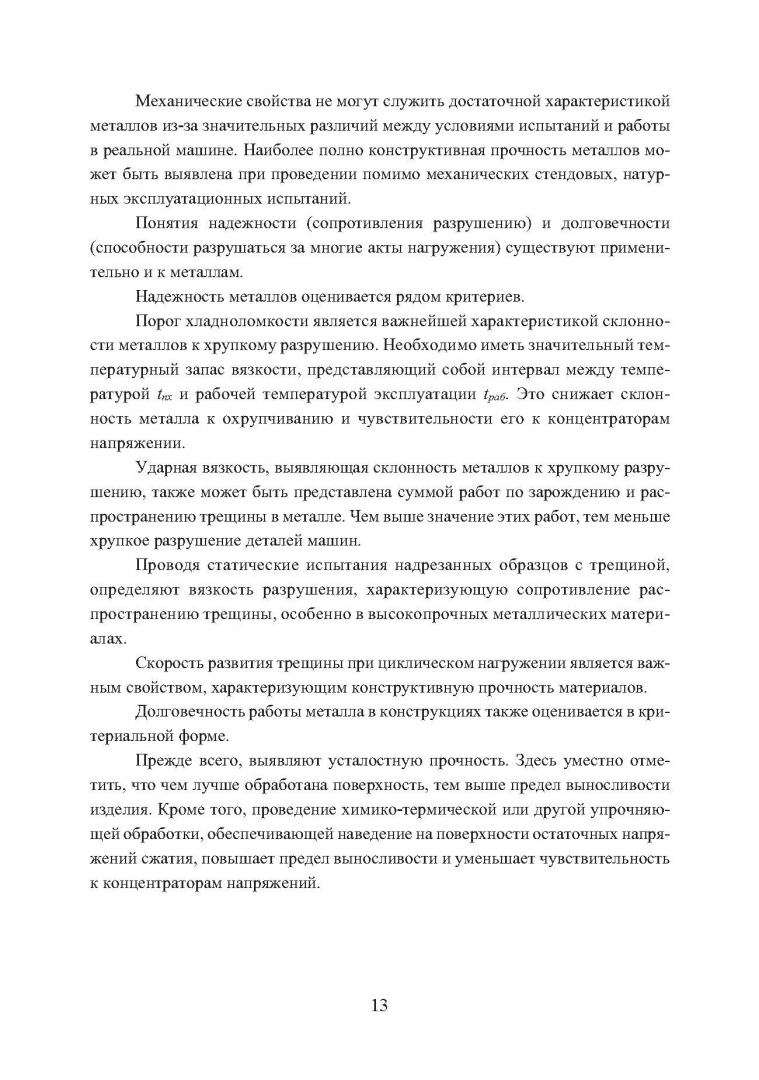 Механические свойства не могут служить достаточной характеристикой металлов из-за значительных различий между условиями испытаний и работы в реальной машине. Наиболее полно конструктивная прочность металлов может быть выявлена при проведении помимо механических стендовых, натурных эксплуатационных испытаний.

Понятия надежности (сопротивления разрушению) и долговечности (способности разрушаться за многие акты нагружения) существуют применительно и к металлам.

Надежность металлов оценивается рядом критериев.

Порог хладноломкости является важнейшей характеристикой склонности металлов к хрупкому разрушению. Необходимо иметь значительный температурный запас вязкости, представляющий собой интервал между температурой $t_{нх}$ и рабочей температурой эксплуатации $t_{раб}$. Это снижает склонность металла к охрупчиванию и чувствительности его к концентраторам напряжении.

Ударная вязкость, выявляющая склонность металлов к хрупкому разрушению, также может быть представлена суммой работ по зарождению и распространению трещины в металле. Чем выше значение этих работ, тем меньше хрупкое разрушение деталей машин.

Проводя статические испытания надрезанных образцов с трещиной, определяют вязкость разрушения, характеризующую сопротивление распространению трещины, особенно в высокопрочных металлических материалах.

Скорость развития трещины при циклическом нагружении является важным свойством, характеризующим конструктивную прочность материалов.

Долговечность работы металла в конструкциях также оценивается в критериальной форме.

Прежде всего, выявляют усталостную прочность. Здесь уместно отметить, что чем лучше обработана поверхность, тем выше предел выносливости изделия. Кроме того, проведение химико-термической или другой упрочняющей обработки, обеспечивающей наведение на поверхности остаточных напряжений сжатия, повышает предел выносливости и уменьшает чувствительность к концентраторам напряжений.

13